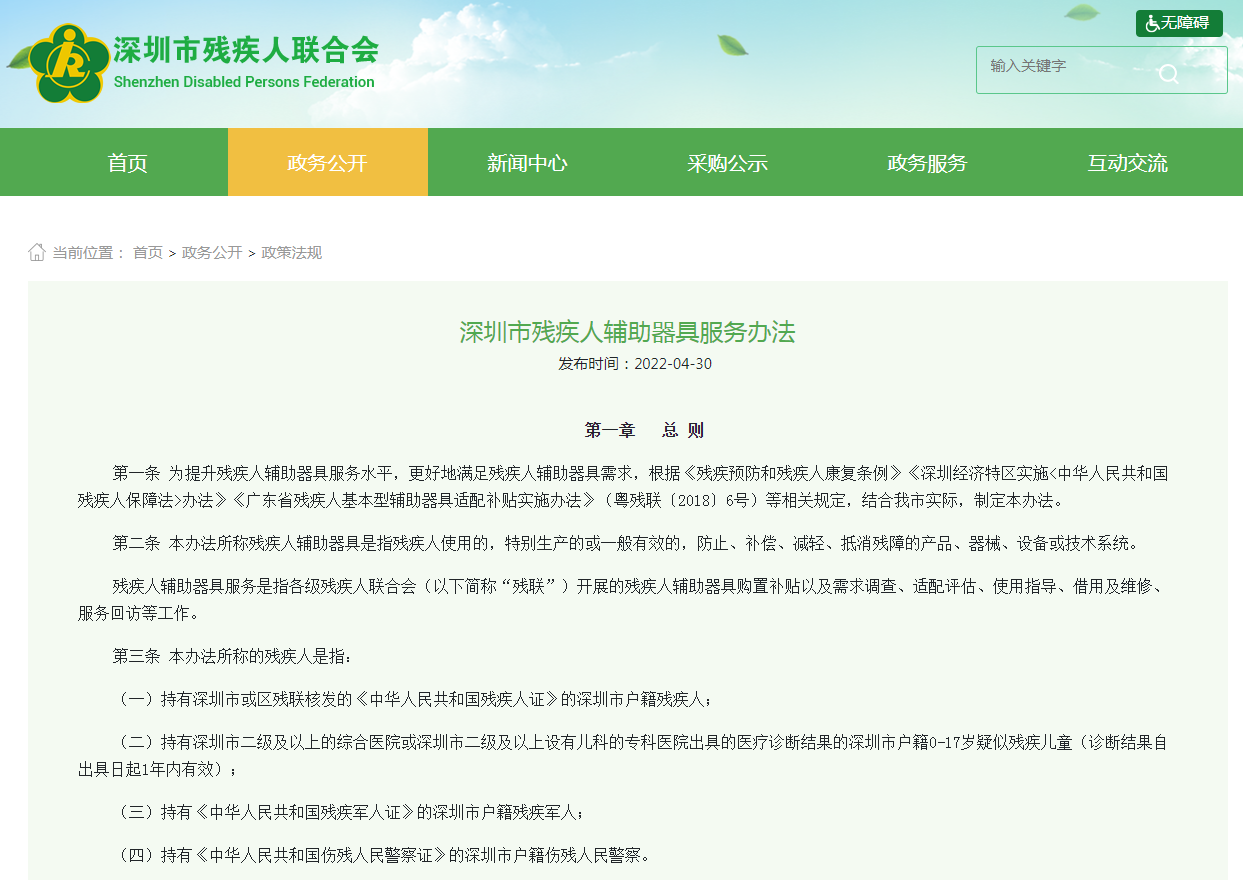 深圳市残疾人联合会
Shenzhen Disabled Persons Federation

无障碍

输入关键字

首页 政务公开 新闻中心 采购公示 政务服务 互动交流

当前位置： 首页 > 政务公开 > 政策法规

深圳市残疾人辅助器具服务办法

发布时间：2022-04-30

第一章 总 则

第一条 为提升残疾人辅助器具服务水平，更好地满足残疾人辅助器具需求，根据《残疾预防和残疾人康复条例》《深圳经济特区实施<中华人民共和国残疾人保障法>办法》《广东省残疾人基本型辅助器具适配补贴实施办法》（粤残联〔2018〕6号）等相关规定，结合我市实际，制定本办法。

第二条 本办法所称残疾人辅助器具是指残疾人使用的，特别生产的或一般有效的，防止、补偿、减轻、抵消残障的产品、器械、设备或技术系统。

残疾人辅助器具服务是指各级残疾人联合会（以下简称“残联”）开展的残疾人辅助器具购置补贴以及需求调查、适配评估、使用指导、借用及维修、服务回访等工作。

第三条 本办法所称的残疾人是指：

（一）持有深圳市或区残联核发的《中华人民共和国残疾人证》的深圳市户籍残疾人；

（二）持有深圳市二级及以上的综合医院或深圳市二级及以上设有儿科的专科医院出具的医疗诊断结果的深圳市户籍0-17岁疑似残疾儿童（诊断结果自出具日起1年内有效）；

（三）持有《中华人民共和国残疾军人证》的深圳市户籍残疾军人；

（四）持有《中华人民共和国伤残人民警察证》的深圳市户籍伤残人民警察。